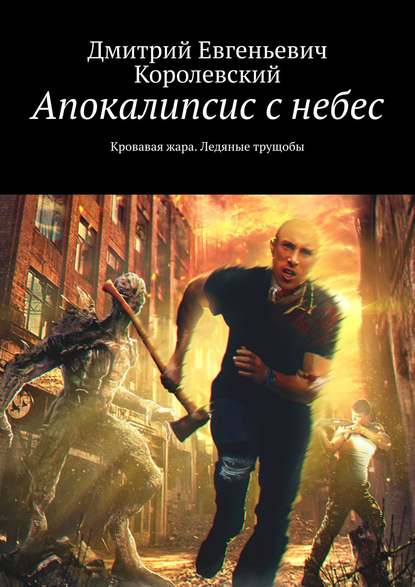 Дмитрий Евгеньевич Королевский

Апокалипсис с небес

Кровавая жара. Ледяные трущобы